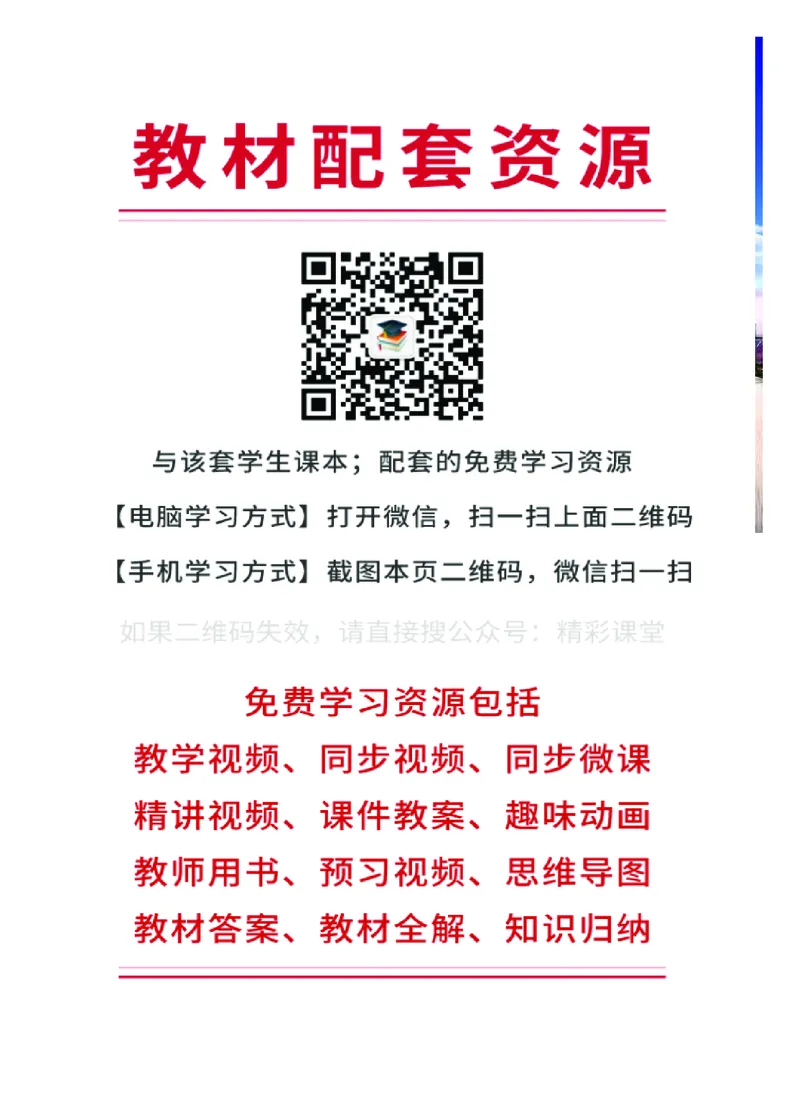 教材配套资源

与该套学生课本；配套的免费学习资源

【电脑学习方式】打开微信，扫一扫上面二维码

【手机学习方式】截图本页二维码，微信扫一扫

如果二维码失效，请直接搜公众号：精彩课堂

免费学习资源包括

教学视频、同步视频、同步微课

精讲视频、课件教案、趣味动画

教师用书、预习视频、思维导图

教材答案、教材全解、知识归纳